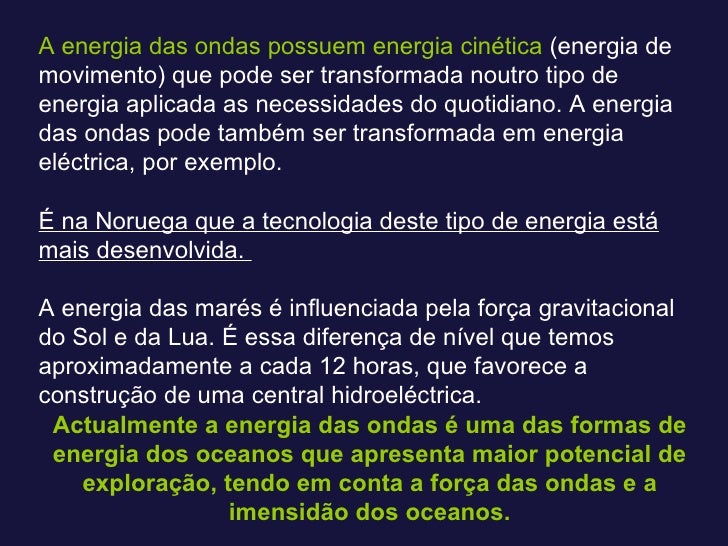 A energia das ondas possuem energia cinética (energia de movimento) que pode ser transformada noutro tipo de energia aplicada as necessidades do quotidiano. A energia das ondas pode também ser transformada em energia eléctrica, por exemplo.

É na Noruega que a tecnologia deste tipo de energia está mais desenvolvida.

A energia das marés é influenciada pela força gravitacional do Sol e da Lua. É essa diferença de nível que temos aproximadamente a cada 12 horas, que favorece a construção de uma central hidroeléctrica.

Actualmente a energia das ondas é uma das formas de energia dos oceanos que apresenta maior potencial de exploração, tendo em conta a força das ondas e a imensidão dos oceanos.